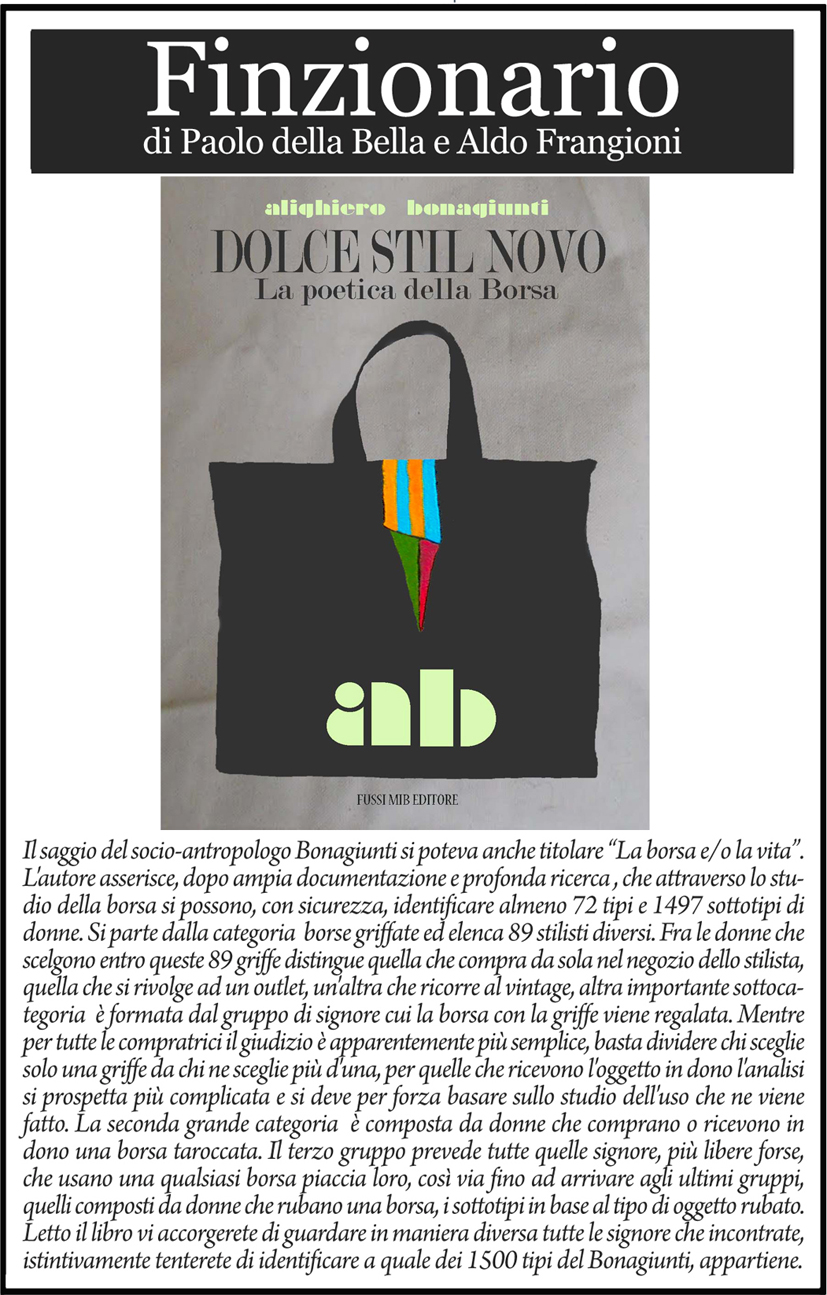 Finzionario
di Paolo della Bella e Aldo Frangioni

alighiero bonagiunti

DOLCE STIL NOVO
La poetica della Borsa

ab

FUSSI MIB EDITORE

Il saggio del socio-antropologo Bonagiunti si poteva anche titolare "La borsa e/o la vita". L'autore asserisce, dopo ampia documentazione e profonda ricerca , che attraverso lo studio della borsa si possono, con sicurezza, identificare almeno 72 tipi e 1497 sottotipi di donne. Si parte dalla categoria borse griffate ed elenca 89 stilisti diversi. Fra le donne che scelgono entro queste 89 griffe distingue quella che compra da sola nel negozio dello stilista, quella che si rivolge ad un outlet, un'altra che ricorre al vintage, altra importante sottocategoria è formata dal gruppo di signore cui la borsa con la griffe viene regalata. Mentre per tutte le compratrici il giudizio è apparentemente più semplice, basta dividere chi sceglie solo una griffe da chi ne sceglie più d'una, per quelle che ricevono l'oggetto in dono l'analisi si prospetta più complicata e si deve per forza basare sullo studio dell'uso che ne viene fatto. La seconda grande categoria è composta da donne che comprano o ricevono in dono una borsa taroccata. Il terzo gruppo prevede tutte quelle signore, più libere forse, che usano una qualsiasi borsa piaccia loro, così via fino ad arrivare agli ultimi gruppi, quelli composti da donne che rubano una borsa, i sottotipi in base al tipo di oggetto rubato. Letto il libro vi accorgerete di guardare in maniera diversa tutte le signore che incontrate, istintivamente tenterete di identificare a quale dei 1500 tipi del Bonagiunti, appartiene.